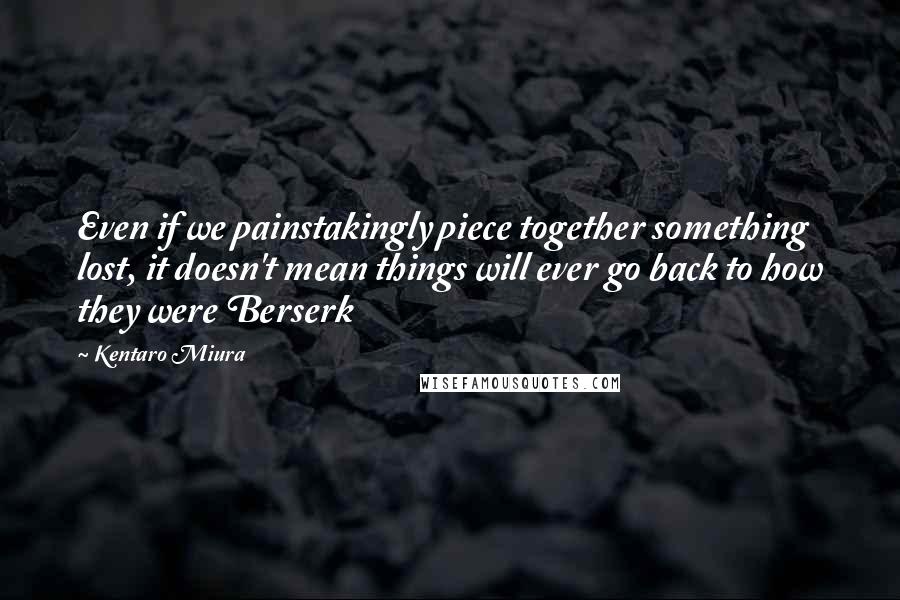 Even if we painstakingly piece together something lost, it doesn't mean things will ever go back to how they were Berserk

~ Kentaro Miura

WISEFAMOUSQUOTES.COM